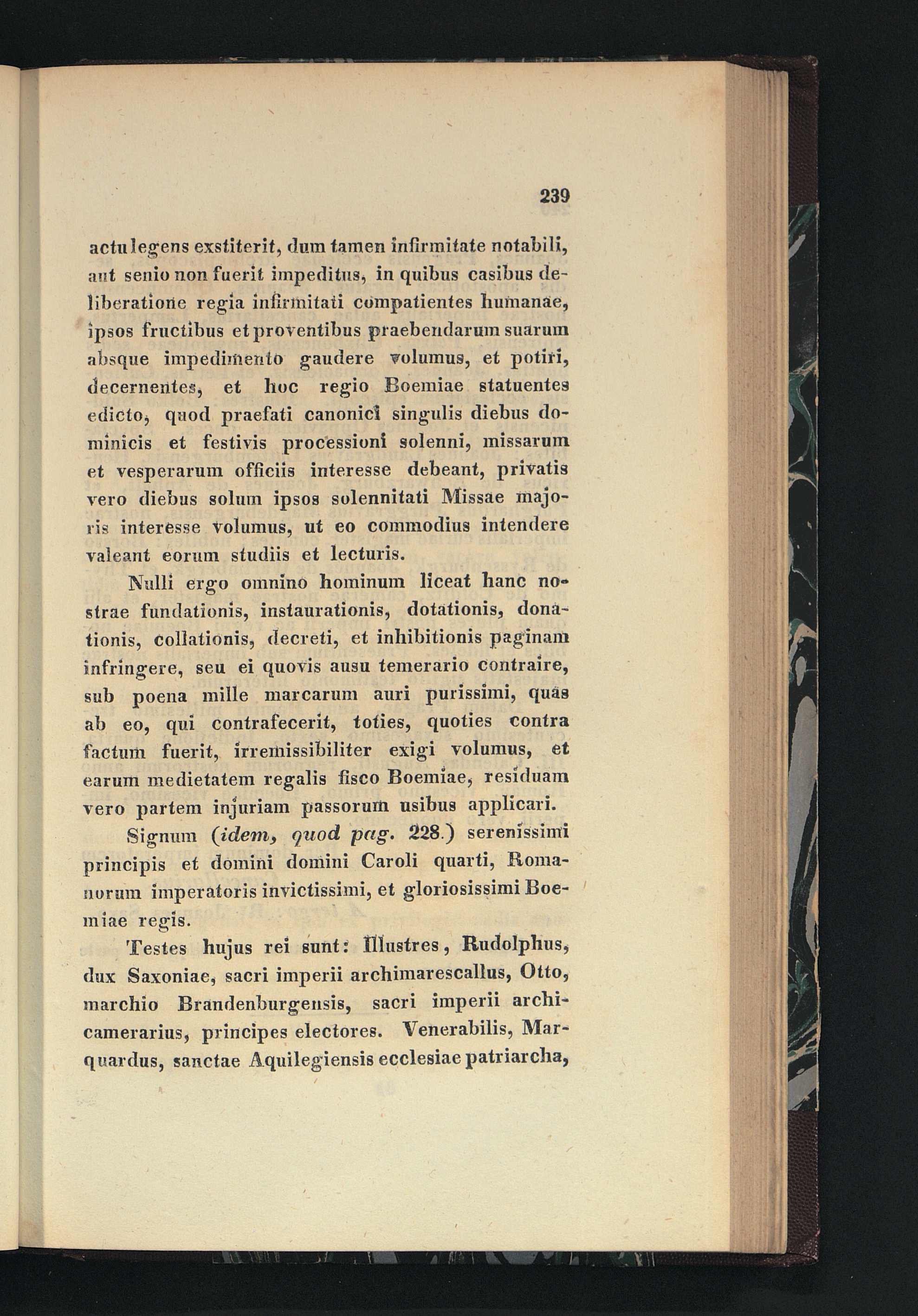 239

actu legens exstiterit, dum tamen infirmitate notabili, aut senio non fuerit impeditus, in quibus casibus deliberatione regia infirmitati compatientes humanae, ipsos fructibus et proventibus praebendarum suarum absque impedimento gaudere volumus, et potiri, decernentes, et hoc regio Boemiae statuentes edicto, quod praefati canonici singulis diebus dominicis et festivis processioni solenni, missarum et vesperarum officiis interesse debeant, privatis vero diebus solum ipsos solennitati Missae majoris interesse volumus, ut eo commodius intendere valeant eorum studiis et lecturis.

Nulli ergo omnino hominum liceat hanc nostrae fundationis, instaurationis, dotationis, donationis, collationis, decreti, et inhibitionis paginam infringere, seu ei quovis ausu temerario contraire, sub poena mille marcarum auri purissimi, quas ab eo, qui contrafecerit, toties, quoties contra factum fuerit, irremissibiliter exigi volumus, et earum medietatem regalis fisco Boemiae, residuam vero partem injuriam passorum usibus applicari.

Signum (idem, quod pag. 228.) serenissimi principis et domini domini Caroli quarti, Romanorum imperatoris invictissimi, et gloriosissimi Boemiae regis.

Testes hujus rei sunt: Illustres, Rudolphus, dux Saxoniae, sacri imperii archimarescallus, Otto, marchio Brandenburgensis, sacri imperii archicamerarius, principes electores. Venerabilis, Marquardus, sanctae Aquilegiensis ecclesiae patriarcha,